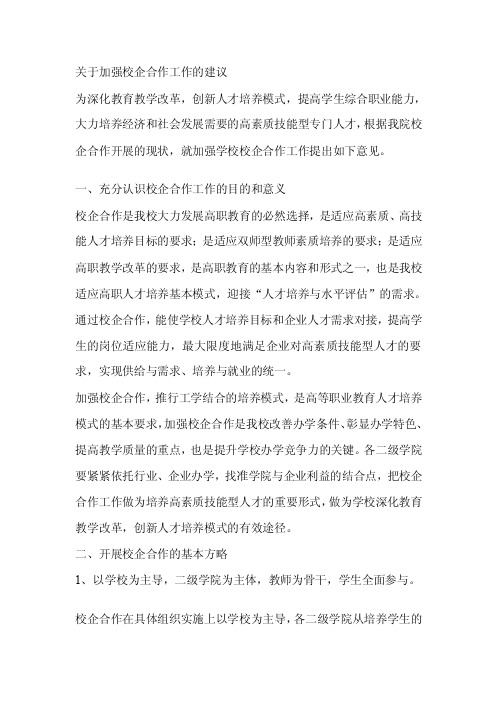 关于加强校企合作工作的建议

为深化教育教学改革，创新人才培养模式，提高学生综合职业能力，大力培养经济和社会发展需要的高素质技能型专门人才，根据我院校企合作开展的现状，就加强学校校企合作工作提出如下意见。

一、充分认识校企合作工作的目的和意义

校企合作是我校大力发展高职教育的必然选择，是适应高素质、高技能人才培养目标的要求；是适应双师型教师素质培养的要求；是适应高职教学改革的要求，是高职教育的基本内容和形式之一，也是我校适应高职人才培养基本模式，迎接“人才培养与水平评估”的需求。通过校企合作，能使学校人才培养目标和企业人才需求对接，提高学生的岗位适应能力，最大限度地满足企业对高素质技能型人才的要求，实现供给与需求、培养与就业的统一。

加强校企合作，推行工学结合的培养模式，是高等职业教育人才培养模式的基本要求，加强校企合作是我校改善办学条件、彰显办学特色、提高教学质量的重点，也是提升学校办学竞争力的关键。各二级学院要紧紧依托行业、企业办学，找准学院与企业利益的结合点，把校企合作工作做为培养高素质技能型人才的重要形式，做为学校深化教育教学改革，创新人才培养模式的有效途径。

二、开展校企合作的基本方略

1、以学校为主导，二级学院为主体，教师为骨干，学生全面参与。

校企合作在具体组织实施上以学校为主导，各二级学院从培养学生的